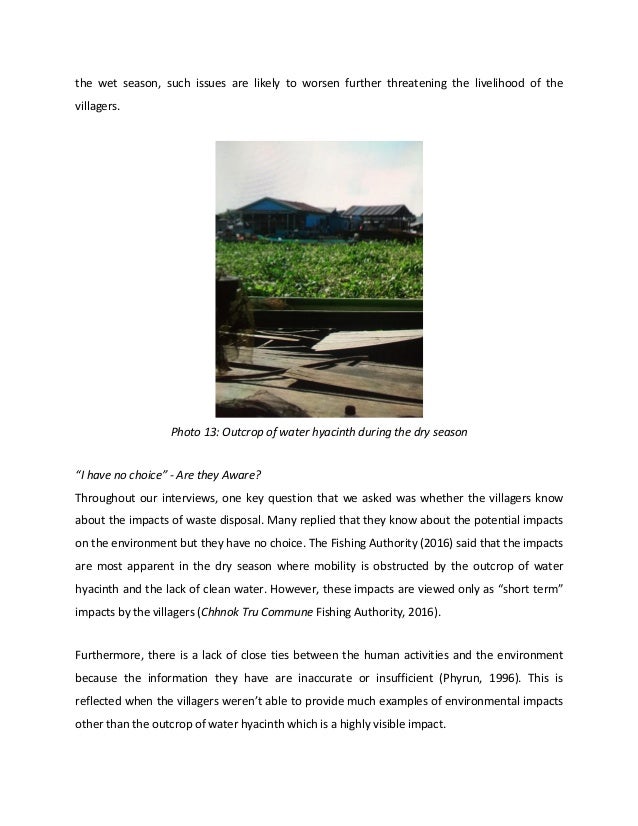 the wet season, such issues are likely to worsen further threatening the livelihood of the villagers.

Photo 13: Outcrop of water hyacinth during the dry season

"I have no choice" - Are they Aware?
Throughout our interviews, one key question that we asked was whether the villagers know about the impacts of waste disposal. Many replied that they know about the potential impacts on the environment but they have no choice. The Fishing Authority (2016) said that the impacts are most apparent in the dry season where mobility is obstructed by the outcrop of water hyacinth and the lack of clean water. However, these impacts are viewed only as "short term" impacts by the villagers (Chhnok Tru Commune Fishing Authority, 2016).

Furthermore, there is a lack of close ties between the human activities and the environment because the information they have are inaccurate or insufficient (Phyrun, 1996). This is reflected when the villagers weren't able to provide much examples of environmental impacts other than the outcrop of water hyacinth which is a highly visible impact.